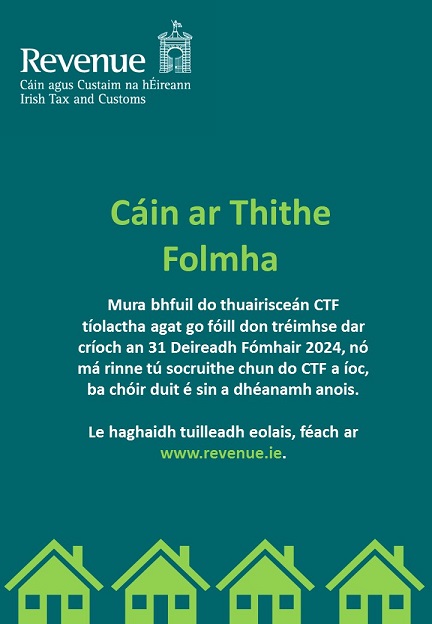 Revenue
Cáin agus Custaim na hÉireann
Irish Tax and Customs

Cáin ar Thithe Folmha

Mura bhfuil do thuairisceán CTF tíolactha agat go fóill don tréimhse dar críoch an 31 Deireadh Fómhair 2024, nó má rinne tú socruithe chun do CTF a íoc, ba chóir duit é sin a dhéanamh anois.

Le haghaidh tuilleadh eolais, féach ar www.revenue.ie.